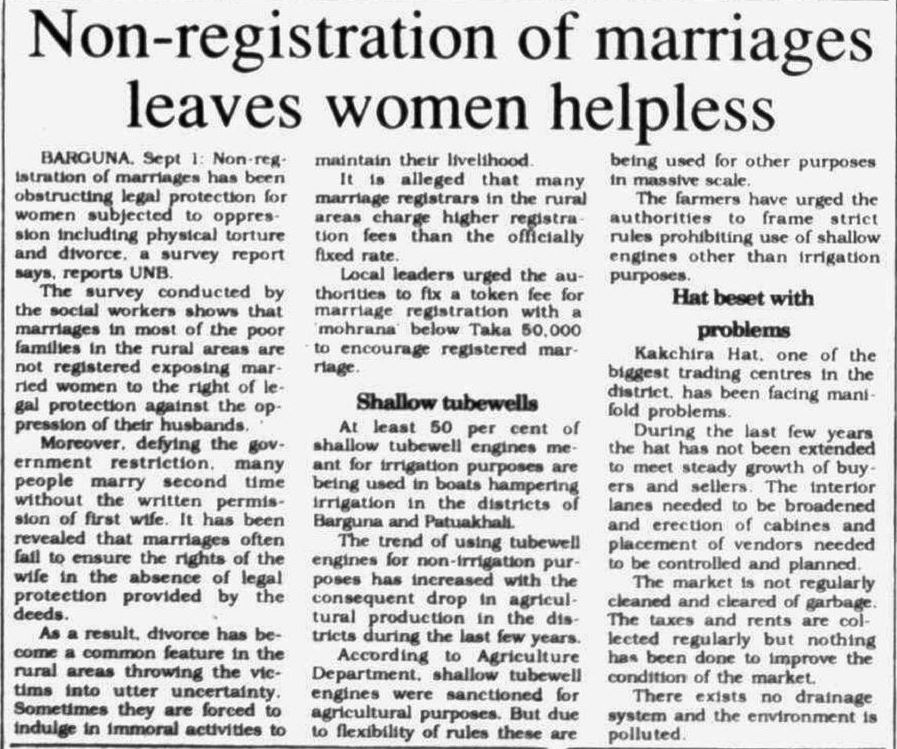 Non-registration of marriages leaves women helpless

BARGUNA, Sept 1: Non-registration of marriages has been obstructing legal protection for women subjected to oppression including physical torture and divorce, a survey report says, reports UNB.

The survey conducted by the social workers shows that marriages in most of the poor families in the rural areas are not registered exposing married women to the right of legal protection against the oppression of their husbands.

Moreover, defying the government restriction, many people marry second time without the written permission of first wife. It has been revealed that marriages often fail to ensure the rights of the wife in the absence of legal protection provided by the deeds.

As a result, divorce has become a common feature in the rural areas throwing the victims into utter uncertainty. Sometimes they are forced to indulge in immoral activities to maintain their livelihood.

It is alleged that many marriage registrars in the rural areas charge higher registration fees than the officially fixed rate.

Local leaders urged the authorities to fix a token fee for marriage registration with a 'mohrana' below Taka 50,000 to encourage registered marriage.

Shallow tubewells

At least 50 per cent of shallow tubewell engines meant for irrigation purposes are being used in boats hampering irrigation in the districts of Barguna and Patuakhali.

The trend of using tubewell engines for non-irrigation purposes has increased with the consequent drop in agricultural production in the districts during the last few years.

According to Agriculture Department, shallow tubewell engines were sanctioned for agricultural purposes. But due to flexibility of rules these are being used for other purposes in massive scale.

The farmers have urged the authorities to frame strict rules prohibiting use of shallow engines other than irrigation purposes.

Hat beset with problems

Kakchira Hat, one of the biggest trading centres in the district, has been facing manifold problems.

During the last few years the hat has not been extended to meet steady growth of buyers and sellers. The interior lanes needed to be broadened and erection of cabines and placement of vendors needed to be controlled and planned.

The market is not regularly cleaned and cleared of garbage. The taxes and rents are collected regularly but nothing has been done to improve the condition of the market.

There exists no drainage system and the environment is polluted.